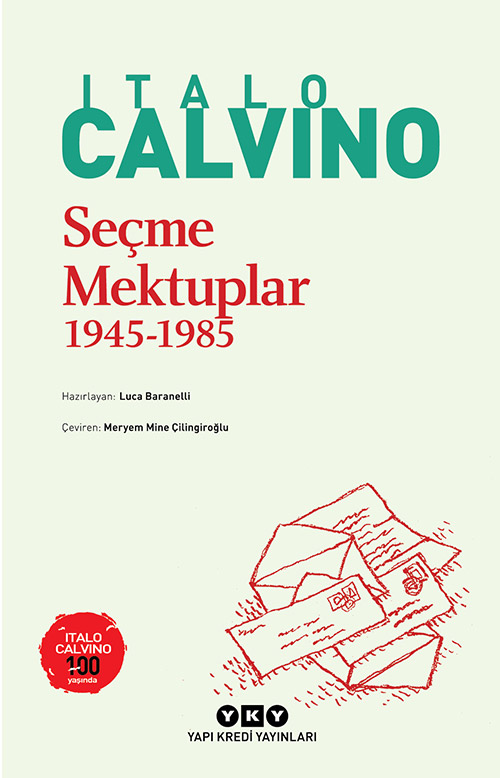 ITALO
CALVINO

Seçme
Mektuplar
1945-1985

Hazırlayan: Luca Baranelli

Çeviren: Meryem Mine Çilingiroğlu

ITALO
CALVINO
100
yaşında

YKY
YAPI KREDİ YAYINLARI